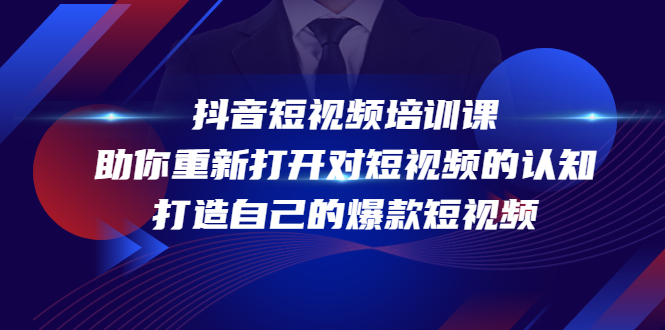 抖音短视频培训课
助你重新打开对短视频的认知
打造自己的爆款短视频